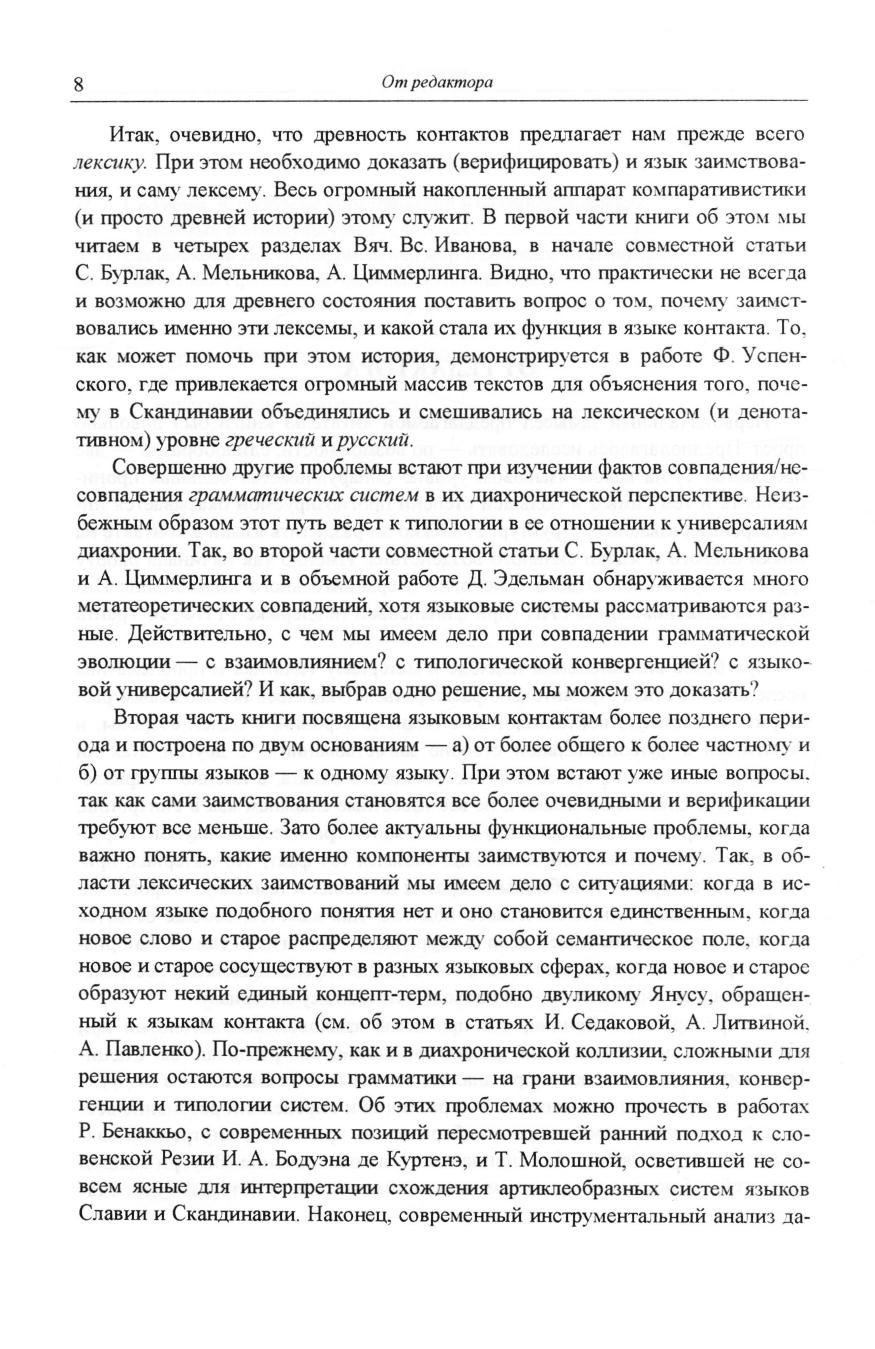 8 От редактора

Итак, очевидно, что древность контактов предлагает нам прежде всего лексику. При этом необходимо доказать (верифицировать) и язык заимствования, и саму лексему. Весь огромный накопленный аппарат компаративистики (и просто древней истории) этому служит. В первой части книги об этом мы читаем в четырех разделах Вяч. Вс. Иванова, в начале совместной статьи С. Бурлак, А. Мельникова, А. Циммерлинга. Видно, что практически не всегда и возможно для древнего состояния поставить вопрос о том, почему заимствовались именно эти лексемы, и какой стала их функция в языке контакта. То, как может помочь при этом история, демонстрируется в работе Ф. Успенского, где привлекается огромный массив текстов для объяснения того, почему в Скандинавии объединялись и смешивались на лексическом (и денотативном) уровне греческий и русский.

Совершенно другие проблемы встают при изучении фактов совпадения/несовпадения грамматических систем в их диахронической перспективе. Неизбежным образом этот путь ведет к типологии в ее отношении к универсалиям диахронии. Так, во второй части совместной статьи С. Бурлак, А. Мельникова и А. Циммерлинга и в объемной работе Д. Эдельман обнаруживается много метатеоретических совпадений, хотя языковые системы рассматриваются разные. Действительно, с чем мы имеем дело при совпадении грамматической эволюции — с взаимовлиянием? с типологической конвергенцией? с языковой универсалией? И как, выбрав одно решение, мы можем это доказать?

Вторая часть книги посвящена языковым контактам более позднего периода и построена по двум основаниям — а) от более общего к более частному и б) от группы языков — к одному языку. При этом встают уже иные вопросы, так как сами заимствования становятся все более очевидными и верификации требуют все меньше. Зато более актуальны функциональные проблемы, когда важно понять, какие именно компоненты заимствуются и почему. Так, в области лексических заимствований мы имеем дело с ситуациями: когда в исходном языке подобного понятия нет и оно становится единственным, когда новое слово и старое распределяют между собой семантическое поле, когда новое и старое сосуществуют в разных языковых сферах, когда новое и старое образуют некий единый концепт-терм, подобно двуликому Янусу, обращенный к языкам контакта (см. об этом в статьях И. Седаковой, А. Литвиной, А. Павленко). По-прежнему, как и в диахронической коллизии, сложными для решения остаются вопросы грамматики — на грани взаимовлияния, конвергенции и типологии систем. Об этих проблемах можно прочесть в работах Р. Бенаккьо, с современных позиций пересмотревшей ранний подход к словенской Резии И. А. Бодуэна де Куртенэ, и Т. Молошной, осветившей не совсем ясные для интерпретации схождения артиклеобразных систем языков Славии и Скандинавии. Наконец, современный инструментальный анализ да-